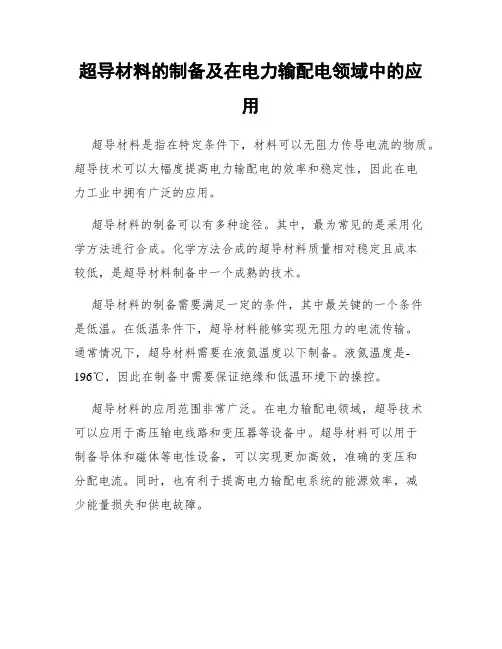 超导材料的制备及在电力输配电领域中的应用

超导材料是指在特定条件下，材料可以无阻力传导电流的物质。超导技术可以大幅度提高电力输配电的效率和稳定性，因此在电力工业中拥有广泛的应用。

超导材料的制备可以有多种途径。其中，最为常见的是采用化学方法进行合成。化学方法合成的超导材料质量相对稳定且成本较低，是超导材料制备中一个成熟的技术。

超导材料的制备需要满足一定的条件，其中最关键的一个条件是低温。在低温条件下，超导材料能够实现无阻力的电流传输。通常情况下，超导材料需要在液氮温度以下制备。液氮温度是-196℃，因此在制备中需要保证绝缘和低温环境下的操控。

超导材料的应用范围非常广泛。在电力输配电领域，超导技术可以应用于高压输电线路和变压器等设备中。超导材料可以用于制备导体和磁体等电性设备，可以实现更加高效，准确的变压和分配电流。同时，也有利于提高电力输配电系统的能源效率，减少能量损失和供电故障。